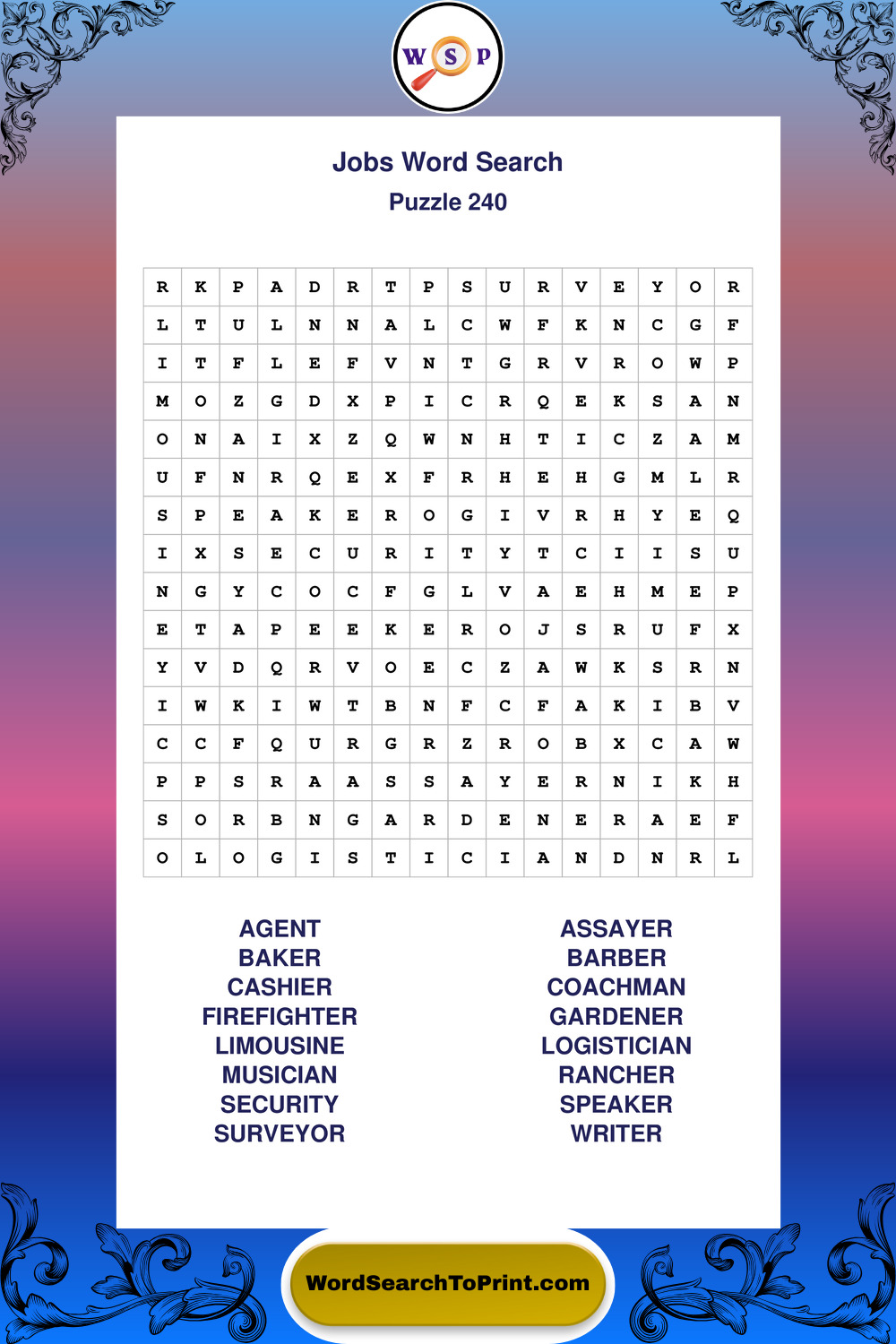 W S P

Jobs Word Search

Puzzle 240

| R | K | P | A | D | R | T | P | S | U | R | V | E | Y | O | R |
|---|---|---|---|---|---|---|---|---|---|---|---|---|---|---|---|
| L | T | U | L | N | N | A | L | C | W | F | K | N | C | G | F |
| I | T | F | L | E | F | V | N | T | G | R | V | R | O | W | P |
| M | O | Z | G | D | X | P | I | C | R | Q | E | K | S | A | N |
| O | N | A | I | X | Z | Q | W | N | H | T | I | C | Z | A | M |
| U | F | N | R | Q | E | X | F | R | H | E | H | G | M | L | R |
| S | P | E | A | K | E | R | O | G | I | V | R | H | Y | E | Q |
| I | X | S | E | C | U | R | I | T | Y | T | C | I | I | S | U |
| N | G | Y | C | O | C | F | G | L | V | A | E | H | M | E | P |
| E | T | A | P | E | E | K | E | R | O | J | S | R | U | F | X |
| Y | V | D | Q | R | V | O | E | C | Z | A | W | K | S | R | N |
| I | W | K | I | W | T | B | N | F | C | F | A | K | I | B | V |
| C | C | F | Q | U | R | G | R | Z | R | O | B | X | C | A | W |
| P | P | S | R | A | A | S | S | A | Y | E | R | N | I | K | H |
| S | O | R | B | N | G | A | R | D | E | N | E | R | A | E | F |
| O | L | O | G | I | S | T | I | C | I | A | N | D | N | R | L |

AGENT
BAKER
CASHIER
FIREFIGHTER
LIMOUSINE
MUSICIAN
SECURITY
SURVEYOR

ASSAYER
BARBER
COACHMAN
GARDENER
LOGISTICIAN
RANCHER
SPEAKER
WRITER

WordSearchToPrint.com